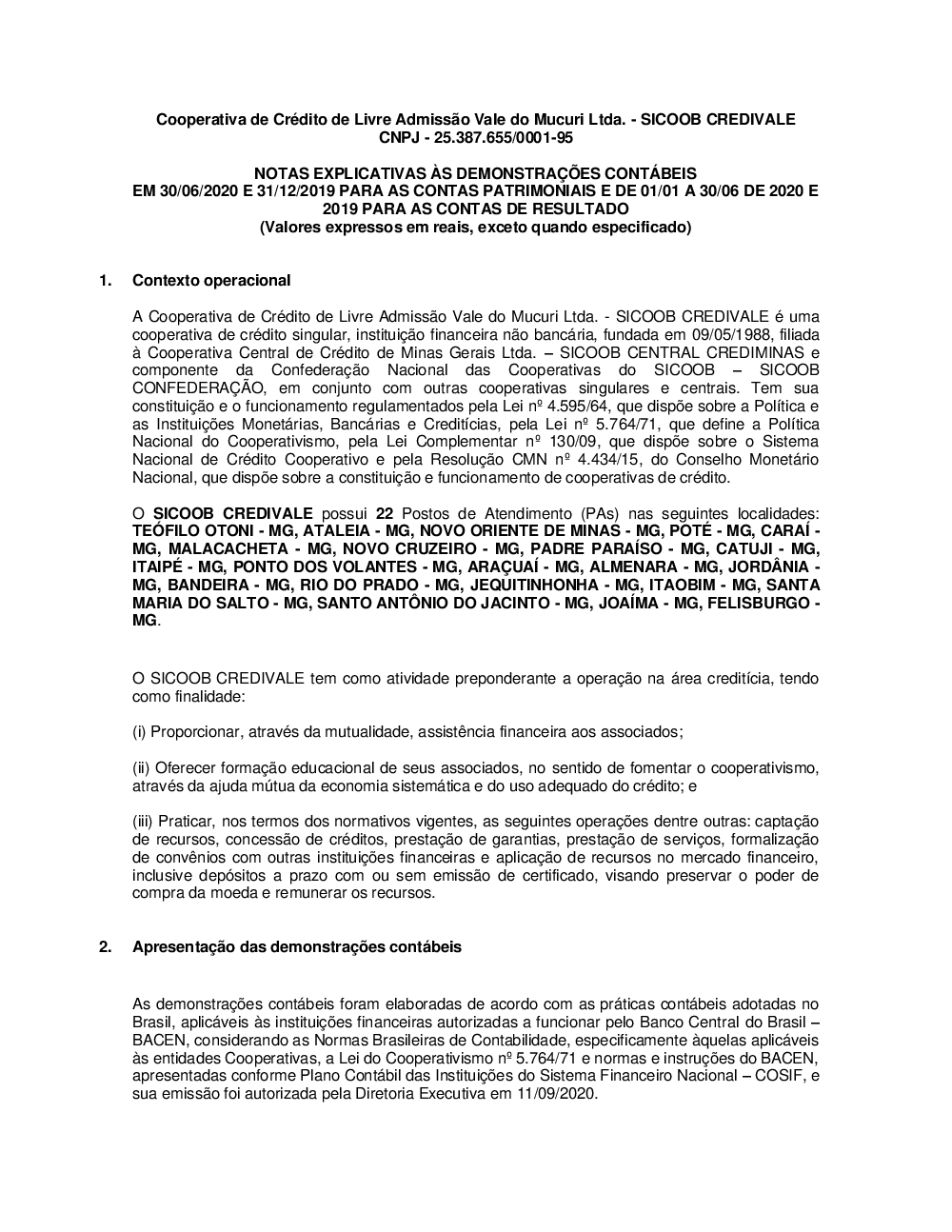 Cooperativa de Crédito de Livre Admissão Vale do Mucuri Ltda. - SICOOB CREDIVALE
CNPJ - 25.387.655/0001-95

NOTAS EXPLICATIVAS ÀS DEMONSTRAÇÕES CONTÁBEIS
EM 30/06/2020 E 31/12/2019 PARA AS CONTAS PATRIMONIAIS E DE 01/01 A 30/06 DE 2020 E 2019 PARA AS CONTAS DE RESULTADO
(Valores expressos em reais, exceto quando especificado)

1. Contexto operacional

A Cooperativa de Crédito de Livre Admissão Vale do Mucuri Ltda. - SICOOB CREDIVALE é uma cooperativa de crédito singular, instituição financeira não bancária, fundada em 09/05/1988, filiada à Cooperativa Central de Crédito de Minas Gerais Ltda. – SICOOB CENTRAL CREDIMINAS e componente da Confederação Nacional das Cooperativas do SICOOB – SICOOB CONFEDERAÇÃO, em conjunto com outras cooperativas singulares e centrais. Tem sua constituição e o funcionamento regulamentados pela Lei nº 4.595/64, que dispõe sobre a Política e as Instituições Monetárias, Bancárias e Creditícias, pela Lei nº 5.764/71, que define a Política Nacional do Cooperativismo, pela Lei Complementar nº 130/09, que dispõe sobre o Sistema Nacional de Crédito Cooperativo e pela Resolução CMN nº 4.434/15, do Conselho Monetário Nacional, que dispõe sobre a constituição e funcionamento de cooperativas de crédito.

O SICOOB CREDIVALE possui 22 Postos de Atendimento (PAs) nas seguintes localidades: TEÓFILO OTONI - MG, ATALEIA - MG, NOVO ORIENTE DE MINAS - MG, POTÉ - MG, CARAÍ - MG, MALACACHETA - MG, NOVO CRUZEIRO - MG, PADRE PARAÍSO - MG, CATUJI - MG, ITAIPÉ - MG, PONTO DOS VOLANTES - MG, ARAÇUAÍ - MG, ALMENARA - MG, JORDÂNIA - MG, BANDEIRA - MG, RIO DO PRADO - MG, JEQUITINHONHA - MG, ITAOBIM - MG, SANTA MARIA DO SALTO - MG, SANTO ANTÔNIO DO JACINTO - MG, JOAÍMA - MG, FELISBURGO - MG.

O SICOOB CREDIVALE tem como atividade preponderante a operação na área creditícia, tendo como finalidade:

(i) Proporcionar, através da mutualidade, assistência financeira aos associados;

(ii) Oferecer formação educacional de seus associados, no sentido de fomentar o cooperativismo, através da ajuda mútua da economia sistemática e do uso adequado do crédito; e

(iii) Praticar, nos termos dos normativos vigentes, as seguintes operações dentre outras: captação de recursos, concessão de créditos, prestação de garantias, prestação de serviços, formalização de convênios com outras instituições financeiras e aplicação de recursos no mercado financeiro, inclusive depósitos a prazo com ou sem emissão de certificado, visando preservar o poder de compra da moeda e remunerar os recursos.

2. Apresentação das demonstrações contábeis

As demonstrações contábeis foram elaboradas de acordo com as práticas contábeis adotadas no Brasil, aplicáveis às instituições financeiras autorizadas a funcionar pelo Banco Central do Brasil – BACEN, considerando as Normas Brasileiras de Contabilidade, especificamente àquelas aplicáveis às entidades Cooperativas, a Lei do Cooperativismo nº 5.764/71 e normas e instruções do BACEN, apresentadas conforme Plano Contábil das Instituições do Sistema Financeiro Nacional – COSIF, e sua emissão foi autorizada pela Diretoria Executiva em 11/09/2020.